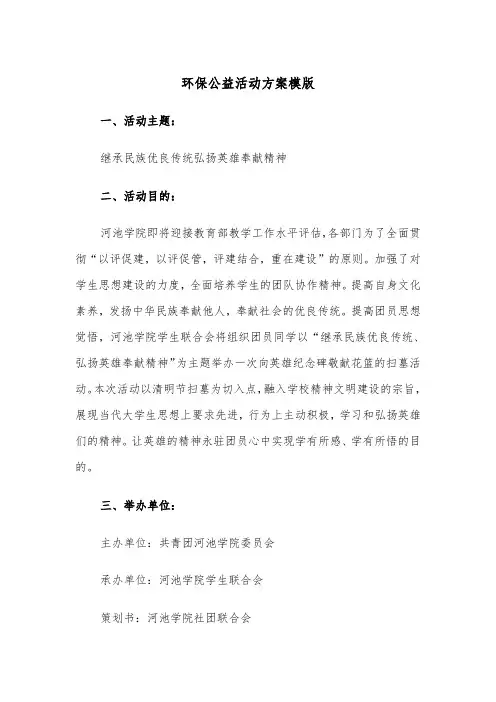 环保公益活动方案模版

一、活动主题：

继承民族优良传统弘扬英雄奉献精神

二、活动目的：

河池学院即将迎接教育部教学工作水平评估,各部门为了全面贯彻“以评促建，以评促管，评建结合，重在建设”的原则。加强了对学生思想建设的力度，全面培养学生的团队协作精神。提高自身文化素养，发扬中华民族奉献他人，奉献社会的优良传统。提高团员思想觉悟，河池学院学生联合会将组织团员同学以“继承民族优良传统、弘扬英雄奉献精神”为主题举办一次向英雄纪念碑敬献花篮的扫墓活动。本次活动以清明节扫墓为切入点,融入学校精神文明建设的宗旨,展现当代大学生思想上要求先进，行为上主动积极，学习和弘扬英雄们的精神。让英雄的精神永驻团员心中实现学有所感、学有所悟的目的。

三、举办单位：

主办单位：共青团河池学院委员会

承办单位：河池学院学生联合会

策划书：河池学院社团联合会